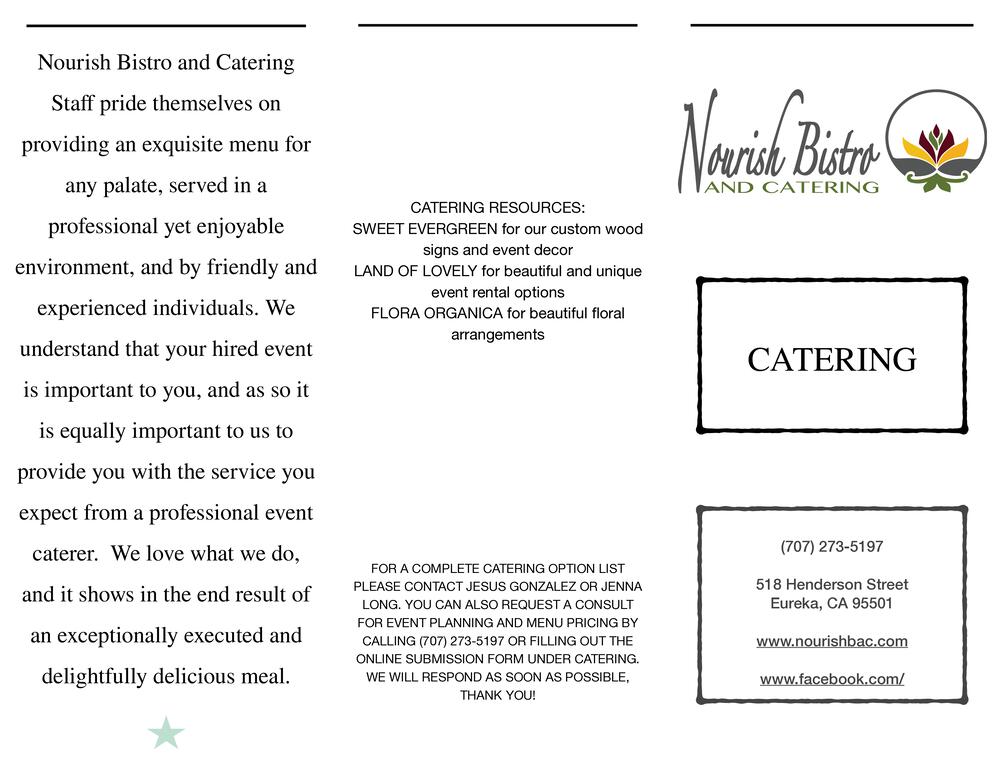 Nourish Bistro and Catering Staff pride themselves on providing an exquisite menu for any palate, served in a professional yet enjoyable environment, and by friendly and experienced individuals. We understand that your hired event is important to you, and as so it is equally important to us to provide you with the service you expect from a professional event caterer. We love what we do, and it shows in the end result of an exceptionally executed and delightfully delicious meal.

CATERING RESOURCES:
SWEET EVERGREEN for our custom wood signs and event decor
LAND OF LOVELY for beautiful and unique event rental options
FLORA ORGANICA for beautiful floral arrangements

FOR A COMPLETE CATERING OPTION LIST PLEASE CONTACT JESUS GONZALEZ OR JENNA LONG. YOU CAN ALSO REQUEST A CONSULT FOR EVENT PLANNING AND MENU PRICING BY CALLING (707) 273-5197 OR FILLING OUT THE ONLINE SUBMISSION FORM UNDER CATERING. WE WILL RESPOND AS SOON AS POSSIBLE, THANK YOU!

Nourish Bistro
AND CATERING

CATERING

(707) 273-5197

518 Henderson Street
Eureka, CA 95501

www.nourishbac.com

www.facebook.com/